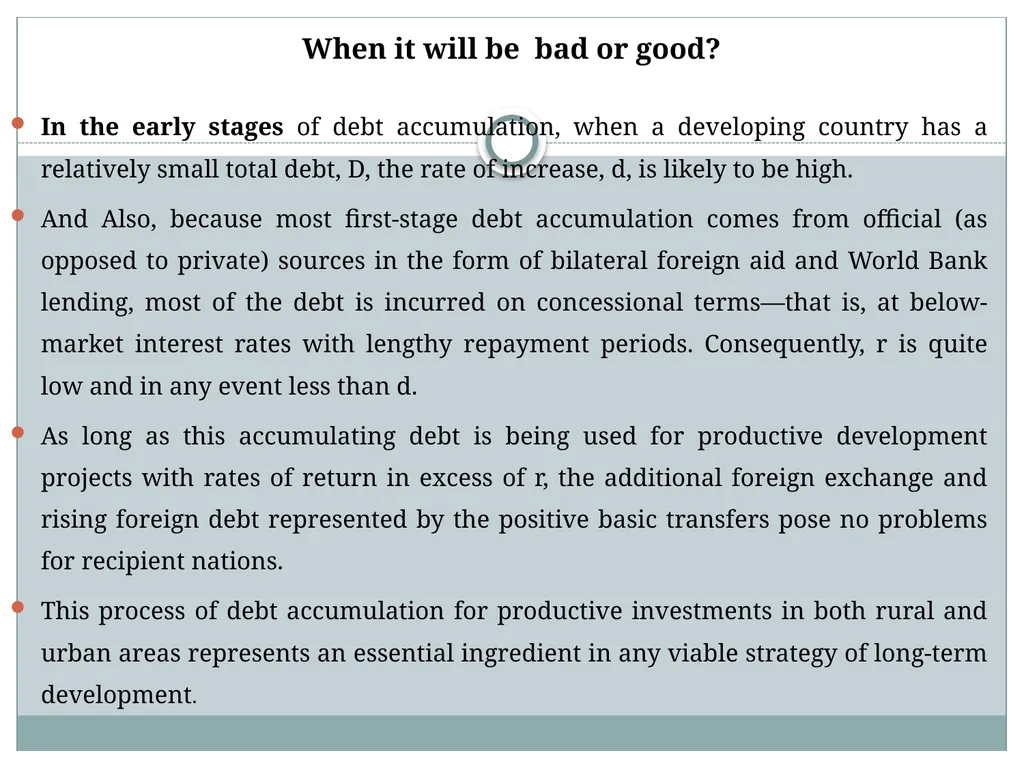 When it will be  bad or good?

In the early stages of debt accumulation, when a developing country has a relatively small total debt, D, the rate of increase, d, is likely to be high.

And Also, because most first-stage debt accumulation comes from official (as opposed to private) sources in the form of bilateral foreign aid and World Bank lending, most of the debt is incurred on concessional terms—that is, at below-market interest rates with lengthy repayment periods. Consequently, r is quite low and in any event less than d.

As long as this accumulating debt is being used for productive development projects with rates of return in excess of r, the additional foreign exchange and rising foreign debt represented by the positive basic transfers pose no problems for recipient nations.

This process of debt accumulation for productive investments in both rural and urban areas represents an essential ingredient in any viable strategy of long-term development.